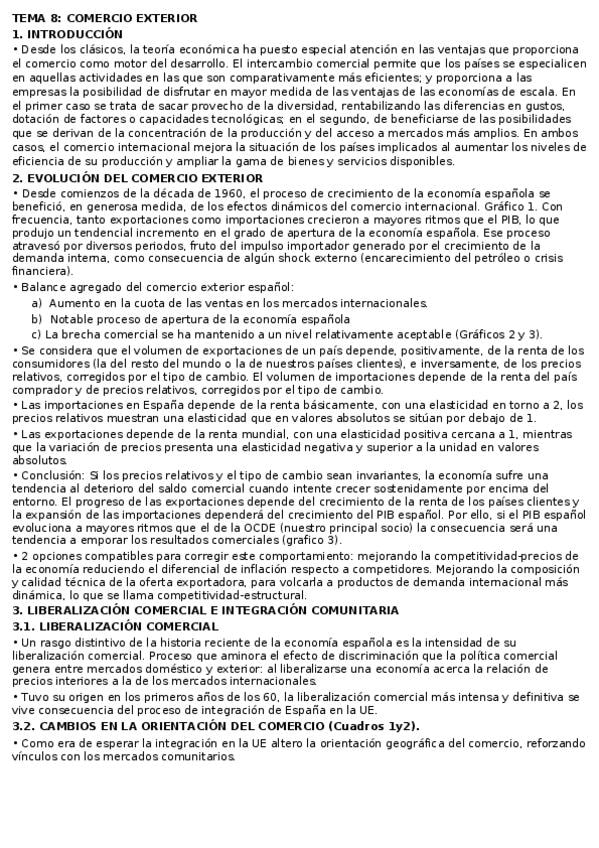 TEMA 8: COMERCIO EXTERIOR
1. INTRODUCCIÓN
• Desde los clásicos, la teoría económica ha puesto especial atención en las ventajas que proporciona el comercio como motor del desarrollo. El intercambio comercial permite que los países se especialicen en aquellas actividades en las que son comparativamente más eficientes; y proporciona a las empresas la posibilidad de disfrutar en mayor medida de las ventajas de las economías de escala. En el primer caso se trata de sacar provecho de la diversidad, rentabilizando las diferencias en gustos, dotación de factores o capacidades tecnológicas; en el segundo, de beneficiarse de las posibilidades que se derivan de la concentración de la producción y del acceso a mercados más amplios. En ambos casos, el comercio internacional mejora la situación de los países implicados al aumentar los niveles de eficiencia de su producción y ampliar la gama de bienes y servicios disponibles.
2. EVOLUCIÓN DEL COMERCIO EXTERIOR
• Desde comienzos de la década de 1960, el proceso de crecimiento de la economía española se benefició, en generosa medida, de los efectos dinámicos del comercio internacional. Gráfico 1. Con frecuencia, tanto exportaciones como importaciones crecieron a mayores ritmos que el PIB, lo que produjo un tendencial incremento en el grado de apertura de la economía española. Ese proceso atravesó por diversos periodos, fruto del impulso importador generado por el crecimiento de la demanda interna, como consecuencia de algún shock externo (encarecimiento del petróleo o crisis financiera).
• Balance agregado del comercio exterior español:
a) Aumento en la cuota de las ventas en los mercados internacionales.
b) Notable proceso de apertura de la economía española
c) La brecha comercial se ha mantenido a un nivel relativamente aceptable (Gráficos 2 y 3).
• Se considera que el volumen de exportaciones de un país depende, positivamente, de la renta de los consumidores (la del resto del mundo o la de nuestros países clientes), e inversamente, de los precios relativos, corregidos por el tipo de cambio. El volumen de importaciones depende de la renta del país comprador y de precios relativos, corregidos por el tipo de cambio.
• Las importaciones en España depende de la renta básicamente, con una elasticidad en torno a 2, los precios relativos muestran una elasticidad que en valores absolutos se sitúan por debajo de 1.
• Las exportaciones depende de la renta mundial, con una elasticidad positiva cercana a 1, mientras que la variación de precios presenta una elasticidad negativa y superior a la unidad en valores absolutos.
• Conclusión: Si los precios relativos y el tipo de cambio sean invariantes, la economía sufre una tendencia al deterioro del saldo comercial cuando intente crecer sostenidamente por encima del entorno. El progreso de las exportaciones depende del crecimiento de la renta de los países clientes y la expansión de las importaciones dependerá del crecimiento del PIB español. Por ello, si el PIB español evoluciona a mayores ritmos que el de la OCDE (nuestro principal socio) la consecuencia será una tendencia a emporar los resultados comerciales (grafico 3).
• 2 opciones compatibles para corregir este comportamiento: mejorando la competitividad-precios de la economía reduciendo el diferencial de inflación respecto a competidores. Mejorando la composición y calidad técnica de la oferta exportadora, para volcarla a productos de demanda internacional más dinámica, lo que se llama competitividad-estructural.
3. LIBERALIZACIÓN COMERCIAL E INTEGRACIÓN COMUNITARIA
3.1. LIBERALIZACIÓN COMERCIAL
• Un rasgo distintivo de la historia reciente de la economía española es la intensidad de su liberalización comercial. Proceso que aminora el efecto de discriminación que la política comercial genera entre mercados doméstico y exterior: al liberalizarse una economía acerca la relación de precios interiores a la de los mercados internacionales.
• Tuvo su origen en los primeros años de los 60, la liberalización comercial más intensa y definitiva se vive consecuencia del proceso de integración de España en la UE.
3.2. CAMBIOS EN LA ORIENTACIÓN DEL COMERCIO (Cuadros 1y2).
• Como era de esperar la integración en la UE altero la orientación geográfica del comercio, reforzando vínculos con los mercados comunitarios.